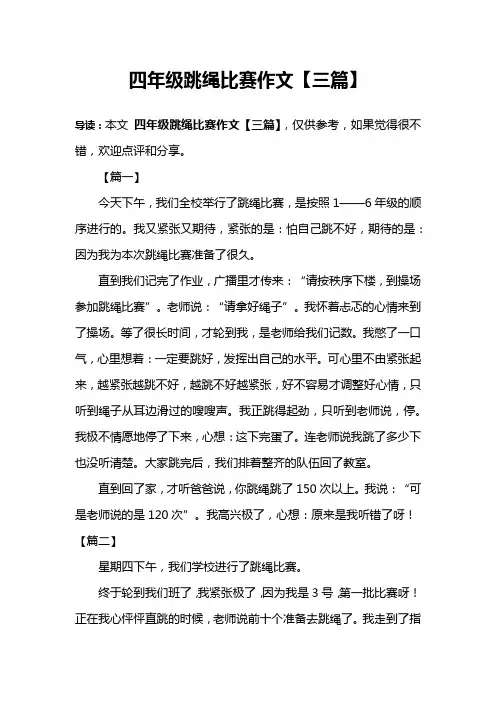 四年级跳绳比赛作文【三篇】

导读：本文 四年级跳绳比赛作文【三篇】，仅供参考，如果觉得很不错，欢迎点评和分享。

【篇一】

今天下午，我们全校举行了跳绳比赛，是按照 1——6 年级的顺序进行的。我又紧张又期待，紧张的是：怕自己跳不好，期待的是：因为我为本次跳绳比赛准备了很久。

直到我们记完了作业，广播里才传来：“请按秩序下楼，到操场参加跳绳比赛”。老师说：“请拿好绳子”。我怀着忐忑的心情来到了操场。等了很长时间，才轮到我，是老师给我们记数。我憋了一口气，心里想着：一定要跳好，发挥出自己的水平。可心里不由紧张起来，越紧张越跳不好，越跳不好越紧张，好不容易才调整好心情，只听到绳子从耳边滑过的嗖嗖声。我正跳得起劲，只听到老师说，停。我极不情愿地停了下来，心想：这下完蛋了。连老师说我跳了多少下也没听清楚。大家跳完后，我们排着整齐的队伍回了教室。

直到回了家，才听爸爸说，你跳绳跳了 150 次以上。我说：“可是老师说的是 120 次”。我高兴极了，心想：原来是我听错了呀！

【篇二】

星期四下午，我们学校进行了跳绳比赛。

终于轮到我们班了，我紧张极了，因为我是 3 号，第一批比赛呀！正在我心怦怦直跳的时候，老师说前十个准备去跳绳了。我走到了指